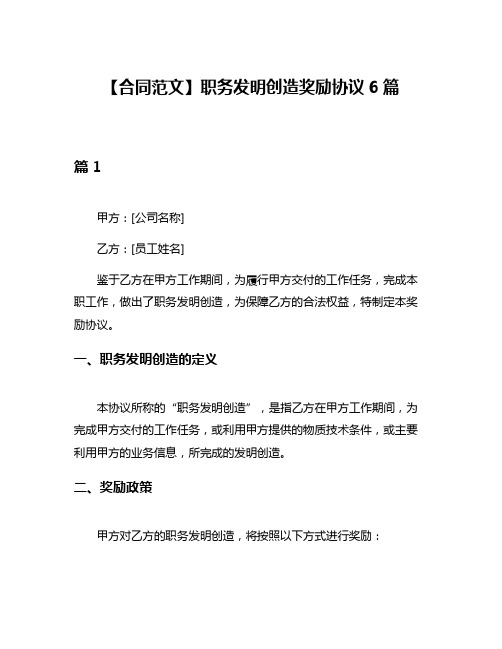 【合同范文】职务发明创造奖励协议 6 篇

篇 1

甲方：[公司名称]

乙方：[员工姓名]

鉴于乙方在甲方工作期间，为履行甲方交付的工作任务，完成本职工作，做出了职务发明创造，为保障乙方的合法权益，特制定本奖励协议。

一、职务发明创造的定义

本协议所称的“职务发明创造”，是指乙方在甲方工作期间，为完成甲方交付的工作任务，或利用甲方提供的物质技术条件，或主要利用甲方的业务信息，所完成的发明创造。

二、奖励政策

甲方对乙方的职务发明创造，将按照以下方式进行奖励：